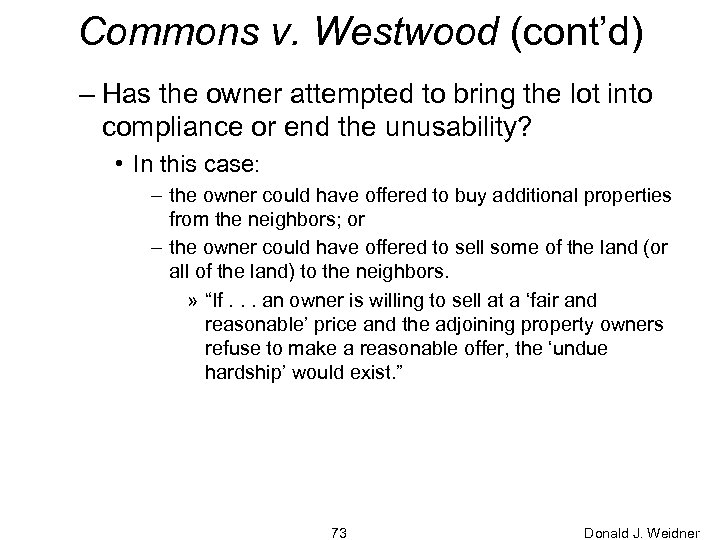 Commons v. Westwood (cont'd)

– Has the owner attempted to bring the lot into compliance or end the unusability?

• In this case:

– the owner could have offered to buy additional properties from the neighbors; or

– the owner could have offered to sell some of the land (or all of the land) to the neighbors.

» "If . . . an owner is willing to sell at a 'fair and reasonable' price and the adjoining property owners refuse to make a reasonable offer, the 'undue hardship' would exist."

73

Donald J. Weidner